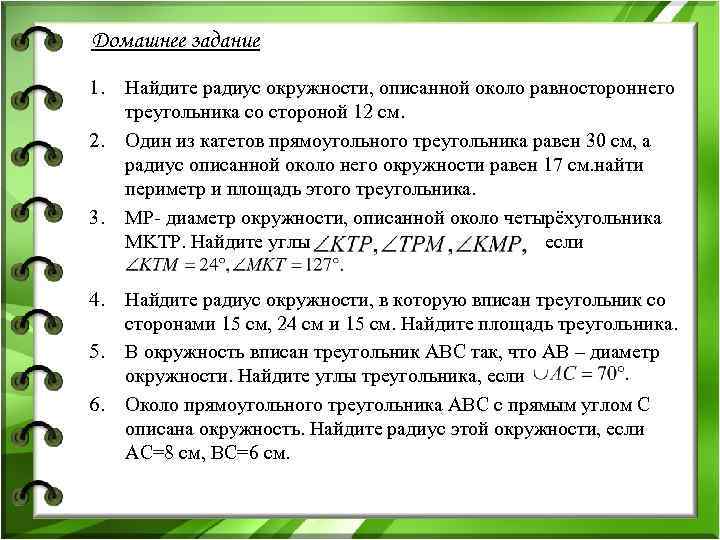 Домашнее задание

1. Найдите радиус окружности, описанной около равностороннего треугольника со стороной 12 см.

2. Один из катетов прямоугольного треугольника равен 30 см, а радиус описанной около него окружности равен 17 см.найти периметр и площадь этого треугольника.

3. МР- диаметр окружности, описанной около четырёхугольника МКТР. Найдите углы $\angle KTP, \angle TPM, \angle KMP,$ если $\angle KTM = 24°, \angle MKT = 127°.$

4. Найдите радиус окружности, в которую вписан треугольник со сторонами 15 см, 24 см и 15 см. Найдите площадь треугольника.

5. В окружность вписан треугольник АВС так, что АВ – диаметр окружности. Найдите углы треугольника, если $\cup AC = 70°.$

6. Около прямоугольного треугольника АВС с прямым углом С описана окружность. Найдите радиус этой окружности, если АС=8 см, ВС=6 см.